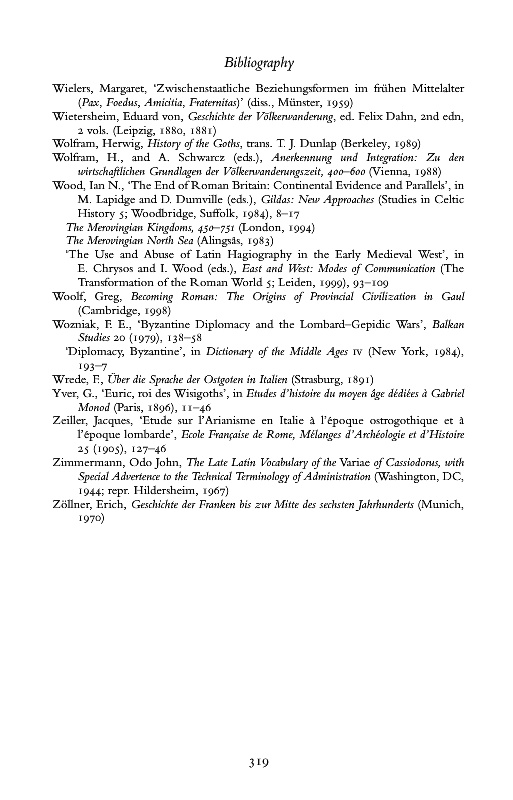 Bibliography

Wielers, Margaret, 'Zwischenstaatliche Beziehungsformen im frühen Mittelalter (Pax, Foedus, Amicitia, Fraternitas)' (diss., Münster, 1959)

Wietersheim, Eduard von, Geschichte der Völkerwanderung, ed. Felix Dahn, 2nd edn, 2 vols. (Leipzig, 1880, 1881)

Wolfram, Herwig, History of the Goths, trans. T. J. Dunlap (Berkeley, 1989)

Wolfram, H., and A. Schwarcz (eds.), Anerkennung und Integration: Zu den wirtschaftlichen Grundlagen der Völkerwanderungszeit, 400–600 (Vienna, 1988)

Wood, Ian N., 'The End of Roman Britain: Continental Evidence and Parallels', in M. Lapidge and D. Dumville (eds.), Gildas: New Approaches (Studies in Celtic History 5; Woodbridge, Suffolk, 1984), 8–17

The Merovingian Kingdoms, 450–751 (London, 1994)

The Merovingian North Sea (Alingsås, 1983)

'The Use and Abuse of Latin Hagiography in the Early Medieval West', in E. Chrysos and I. Wood (eds.), East and West: Modes of Communication (The Transformation of the Roman World 5; Leiden, 1999), 93–109

Woolf, Greg, Becoming Roman: The Origins of Provincial Civilization in Gaul (Cambridge, 1998)

Wozniak, F. E., 'Byzantine Diplomacy and the Lombard–Gepidic Wars', Balkan Studies 20 (1979), 138–58

'Diplomacy, Byzantine', in Dictionary of the Middle Ages IV (New York, 1984), 193–7

Wrede, F., Über die Sprache der Ostgoten in Italien (Strasburg, 1891)

Yver, G., 'Euric, roi des Wisigoths', in Etudes d'histoire du moyen âge dédiées à Gabriel Monod (Paris, 1896), 11–46

Zeiller, Jacques, 'Etude sur l'Arianisme en Italie à l'époque ostrogothique et à l'époque lombarde', Ecole Française de Rome, Mélanges d'Archéologie et d'Histoire 25 (1905), 127–46

Zimmermann, Odo John, The Late Latin Vocabulary of the Variae of Cassiodorus, with Special Advertence to the Technical Terminology of Administration (Washington, DC, 1944; repr. Hildersheim, 1967)

Zöllner, Erich, Geschichte der Franken bis zur Mitte des sechsten Jahrhunderts (Munich, 1970)

319